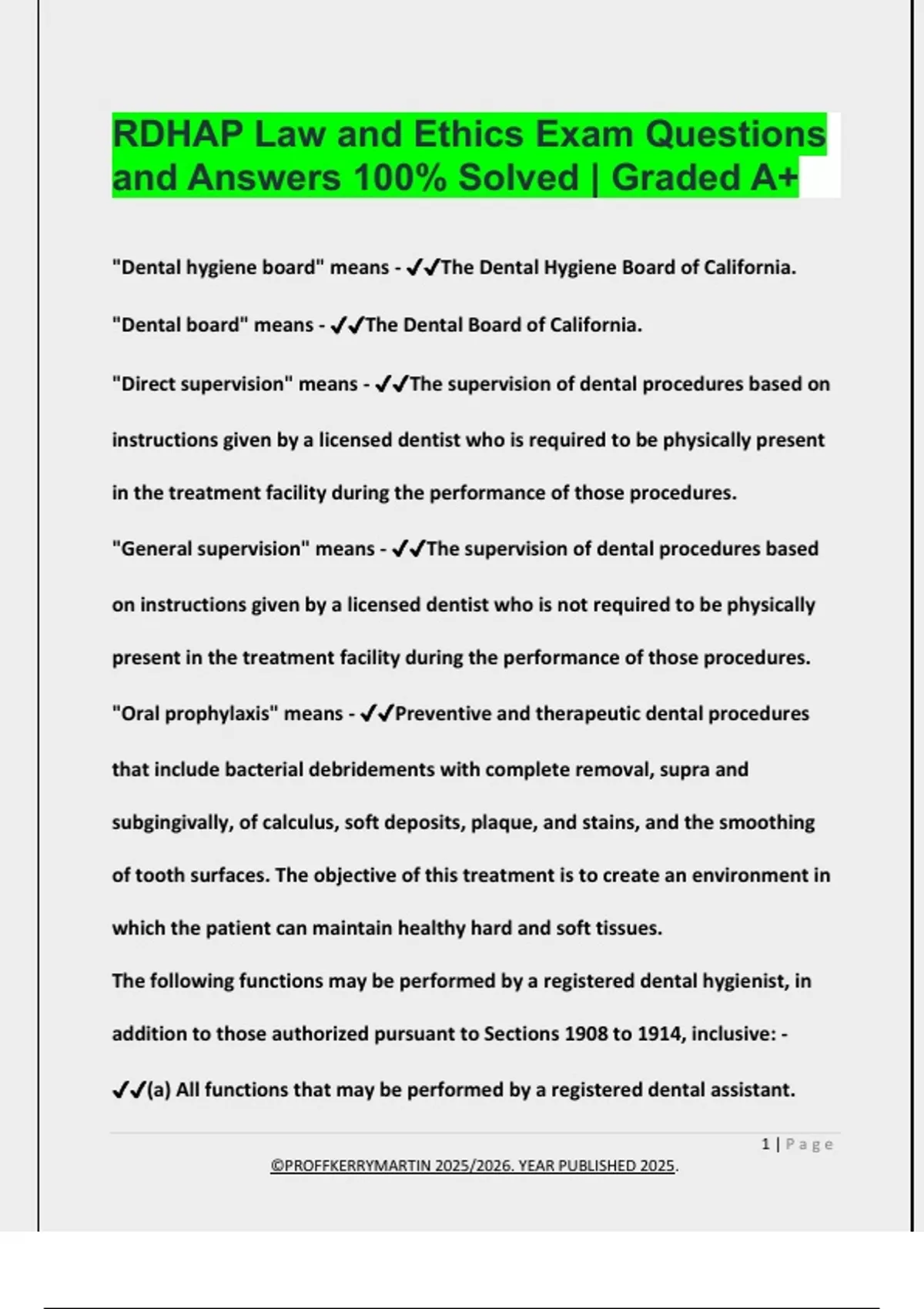 RDHAP Law and Ethics Exam Questions and Answers 100% Solved | Graded A+

"Dental hygiene board" means - ✓✓The Dental Hygiene Board of California.

"Dental board" means - ✓✓The Dental Board of California.

"Direct supervision" means - ✓✓The supervision of dental procedures based on instructions given by a licensed dentist who is required to be physically present in the treatment facility during the performance of those procedures.

"General supervision" means - ✓✓The supervision of dental procedures based on instructions given by a licensed dentist who is not required to be physically present in the treatment facility during the performance of those procedures.

"Oral prophylaxis" means - ✓✓Preventive and therapeutic dental procedures that include bacterial debridements with complete removal, supra and subgingivally, of calculus, soft deposits, plaque, and stains, and the smoothing of tooth surfaces. The objective of this treatment is to create an environment in which the patient can maintain healthy hard and soft tissues.

The following functions may be performed by a registered dental hygienist, in addition to those authorized pursuant to Sections 1908 to 1914, inclusive: - ✓✓(a) All functions that may be performed by a registered dental assistant.

1 | Page

©PROFFKERRYMARTIN 2025/2026. YEAR PUBLISHED 2025.